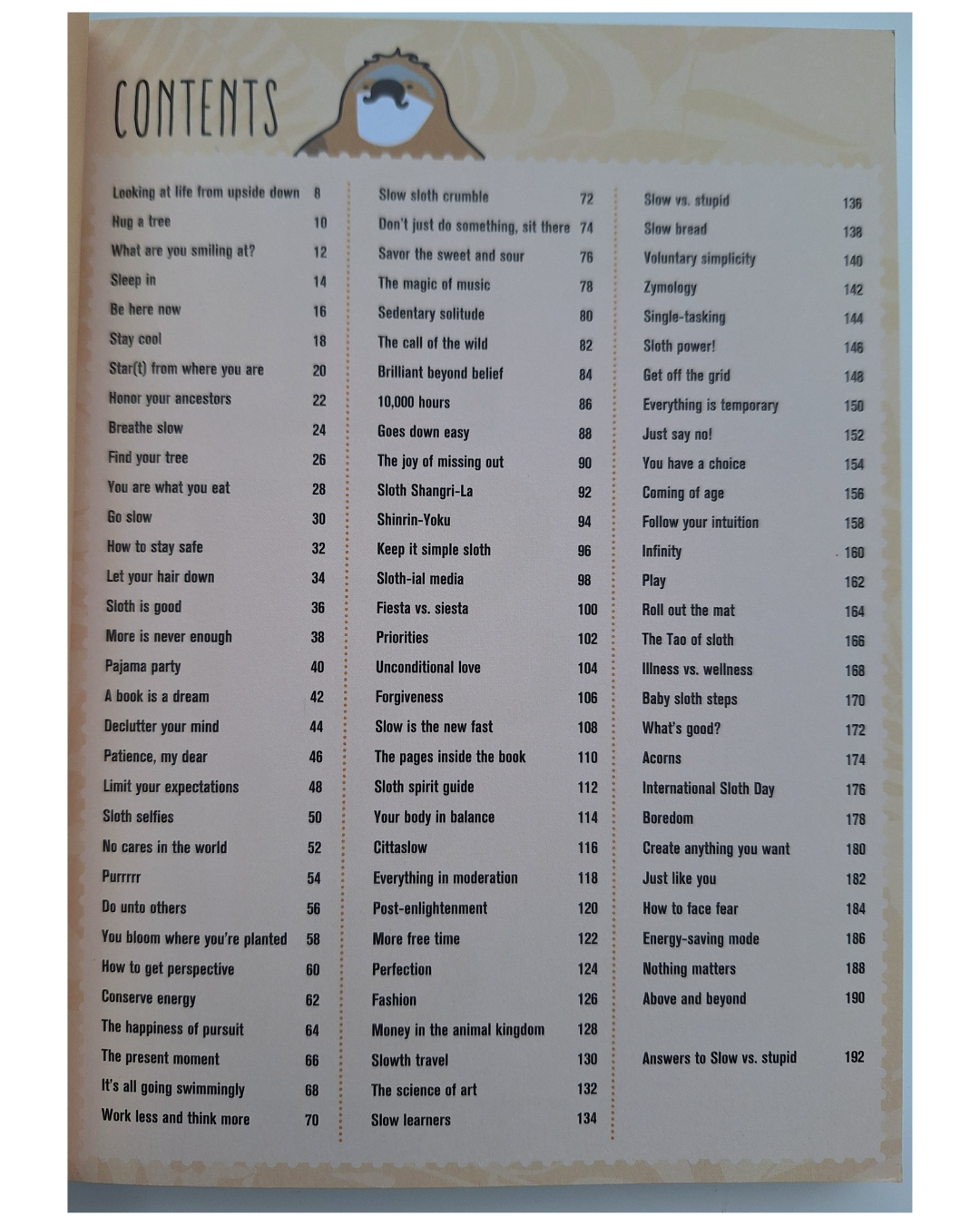 CONTENTS

Looking at life from upside down 8
Hug a tree 10
What are you smiling at? 12
Sleep in 14
Be here now 16
Stay cool 18
Star(t) from where you are 20
Honor your ancestors 22
Breathe slow 24
Find your tree 26
You are what you eat 28
Go slow 30
How to stay safe 32
Let your hair down 34
Sloth is good 36
More is never enough 38
Pajama party 40
A book is a dream 42
Declutter your mind 44
Patience, my dear 46
Limit your expectations 48
Sloth selfies 50
No cares in the world 52
Purrrrr 54
Do unto others 56
You bloom where you're planted 58
How to get perspective 60
Conserve energy 62
The happiness of pursuit 64
The present moment 66
It's all going swimmingly 68
Work less and think more 70

Slow sloth crumble 72
Don't just do something, sit there 74
Savor the sweet and sour 76
The magic of music 78
Sedentary solitude 80
The call of the wild 82
Brilliant beyond belief 84
10,000 hours 86
Goes down easy 88
The joy of missing out 90
Sloth Shangri-La 92
Shinrin-Yoku 94
Keep it simple sloth 96
Sloth-ial media 98
Fiesta vs. siesta 100
Priorities 102
Unconditional love 104
Forgiveness 106
Slow is the new fast 108
The pages inside the book 110
Sloth spirit guide 112
Your body in balance 114
Cittaslow 116
Everything in moderation 118
Post-enlightenment 120
More free time 122
Perfection 124
Fashion 126
Money in the animal kingdom 128
Slowth travel 130
The science of art 132
Slow learners 134

Slow vs. stupid 136
Slow bread 138
Voluntary simplicity 140
Zymology 142
Single-tasking 144
Sloth power! 146
Get off the grid 148
Everything is temporary 150
Just say no! 152
You have a choice 154
Coming of age 156
Follow your intuition 158
Infinity 160
Play 162
Roll out the mat 164
The Tao of sloth 166
Illness vs. wellness 168
Baby sloth steps 170
What's good? 172
Acorns 174
International Sloth Day 176
Boredom 178
Create anything you want 180
Just like you 182
How to face fear 184
Energy-saving mode 186
Nothing matters 188
Above and beyond 190

Answers to Slow vs. stupid 192